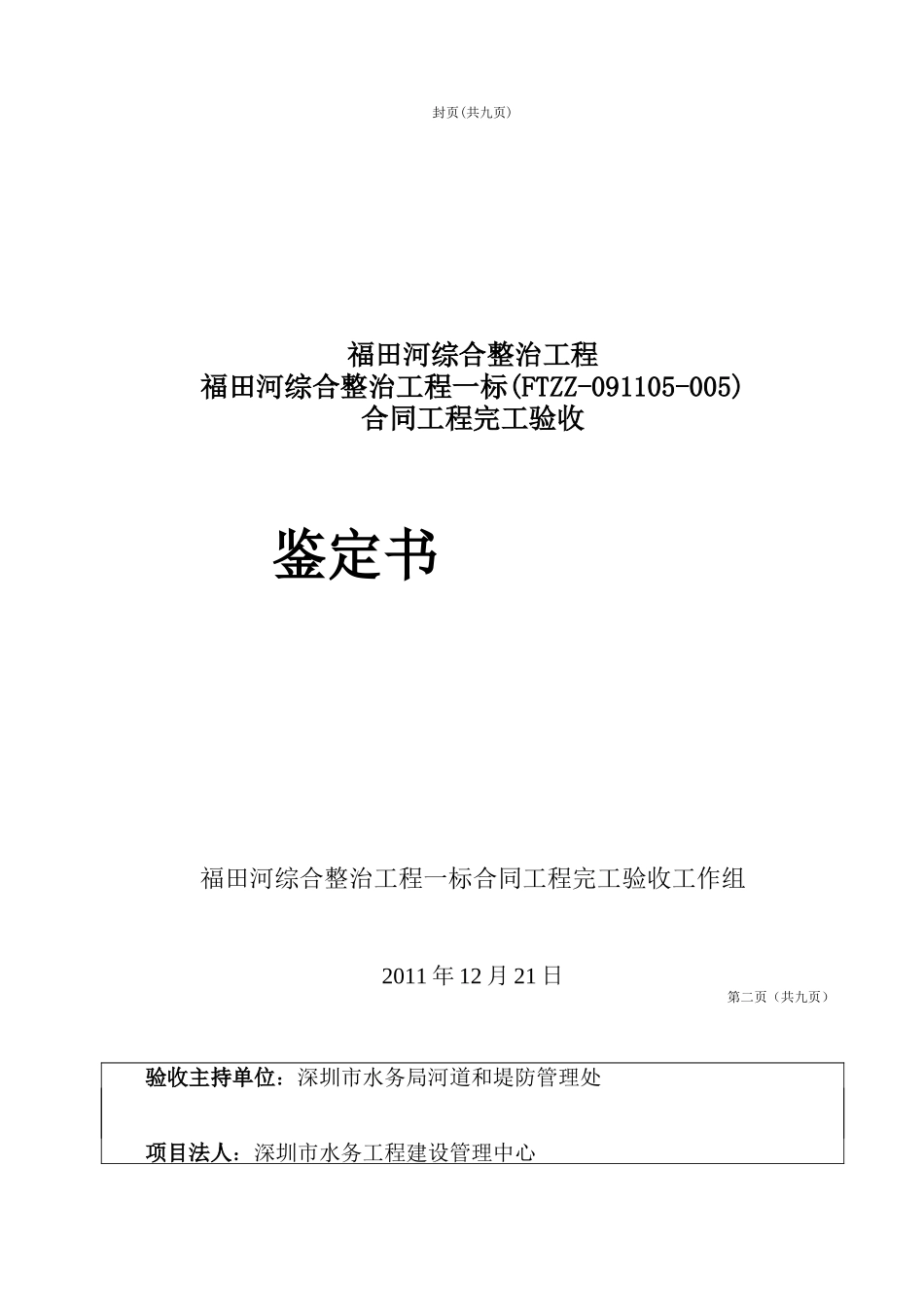 封页(共九页)

福田河综合整治工程
福田河综合整治工程一标(FTZZ-091105-005)
合同工程完工验收

鉴定书

福田河综合整治工程一标合同工程完工验收工作组

2011 年 12 月 21 日

第二页（共九页）

验收主持单位：深圳市水务局河道和堤防管理处

项目法人：深圳市水务工程建设管理中心